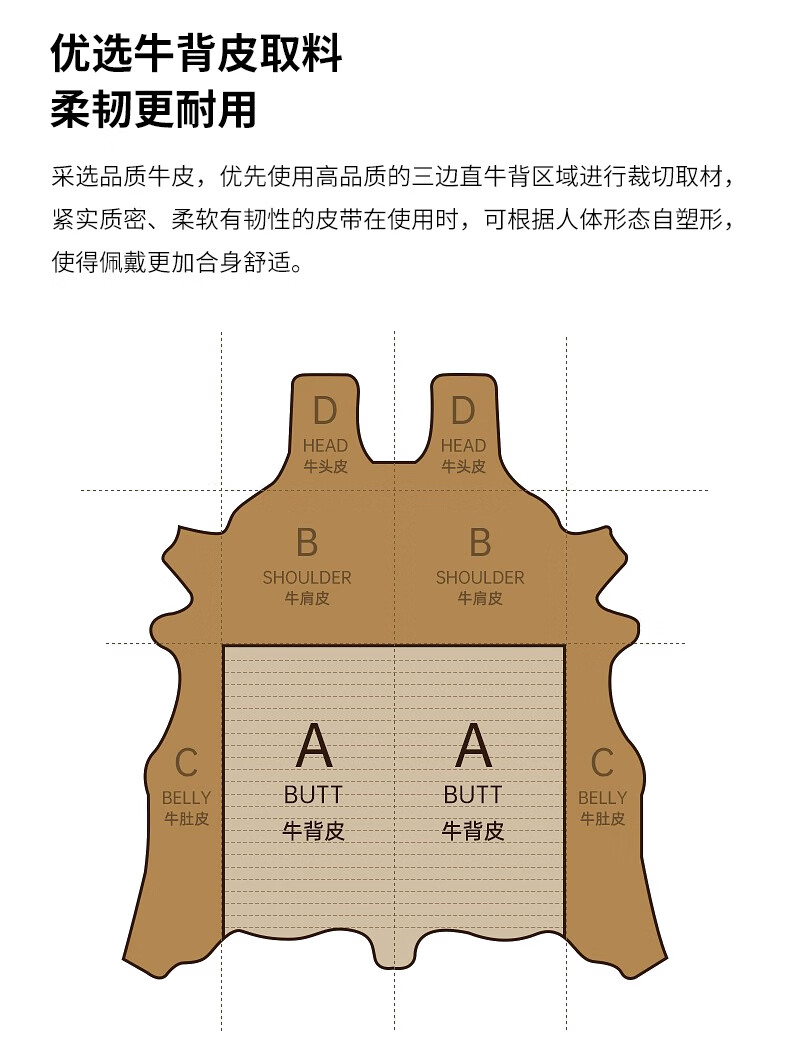 优选牛背皮取料
柔韧更耐用

采选品质牛皮，优先使用高品质的三边直牛背区域进行裁切取材，紧实质密、柔软有韧性的皮带在使用时，可根据人体形态自塑形，使得佩戴更加合身舒适。

D
HEAD
牛头皮

D
HEAD
牛头皮

B
SHOULDER
牛肩皮

B
SHOULDER
牛肩皮

C
BELLY
牛肚皮

A
BUTT
牛背皮

A
BUTT
牛背皮

C
BELLY
牛肚皮